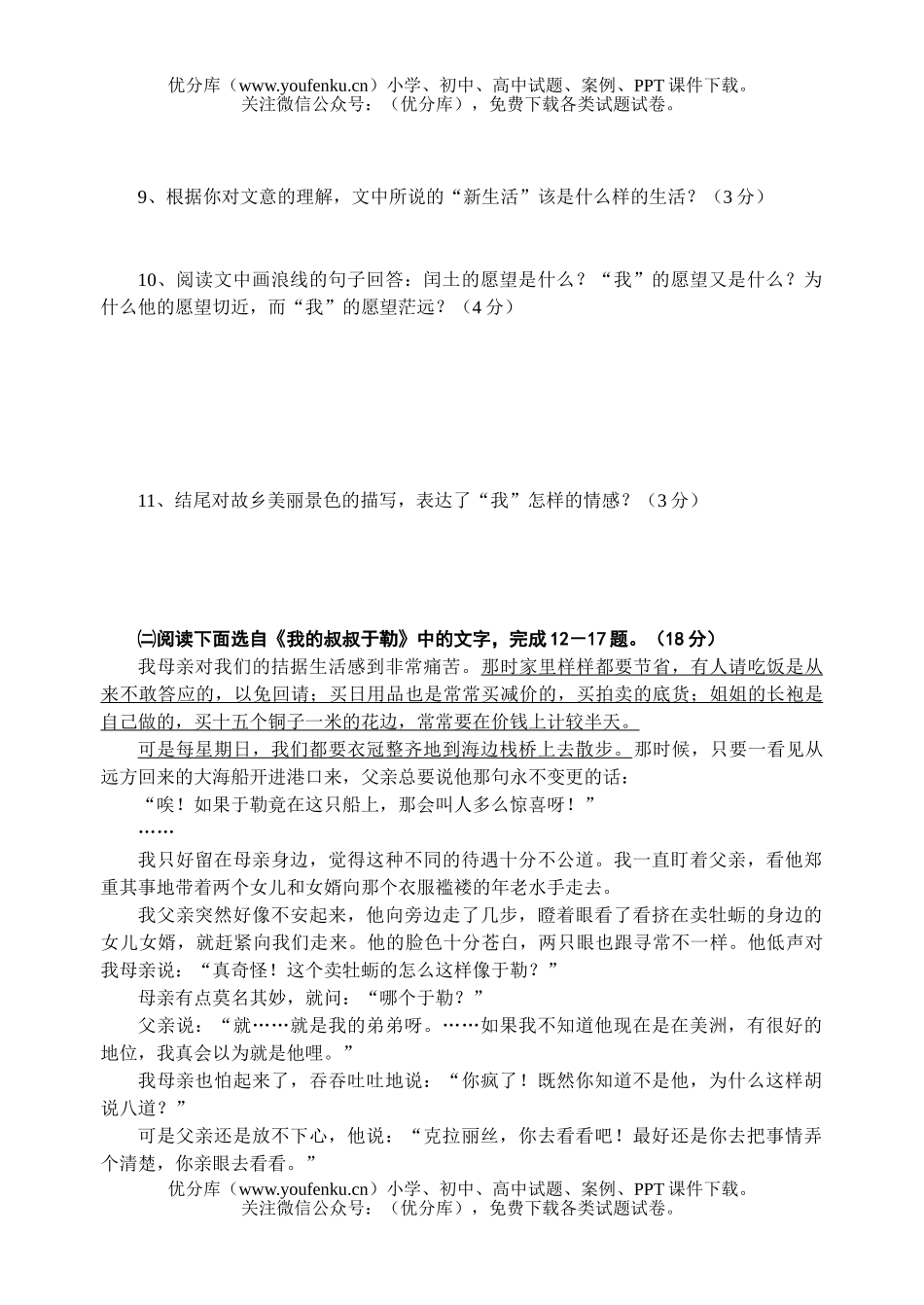 优分库（www.youfenku.cn）小学、初中、高中试题、案例、PPT 课件下载。
关注微信公众号：（优分库），免费下载各类试题试卷。

9、根据你对文意的理解，文中所说的“新生活”该是什么样的生活？（3 分）

10、阅读文中画浪线的句子回答：闰土的愿望是什么？“我”的愿望又是什么？为什么他的愿望切近，而“我”的愿望茫远？（4 分）

11、结尾对故乡美丽景色的描写，表达了“我”怎样的情感？（3 分）

㈡阅读下面选自《我的叔叔于勒》中的文字，完成 12－17 题。（18 分）

我母亲对我们的拮据生活感到非常痛苦。那时家里样样都要节省，有人请吃饭是从来不敢答应的，以免回请；买日用品也是常常买减价的，买拍卖的底货；姐姐的长袍是自己做的，买十五个铜子一米的花边，常常要在价钱上计较半天。

可是每星期日，我们都要衣冠整齐地到海边栈桥上去散步。那时候，只要一看见从远方回来的大海船开进港口来，父亲总要说他那句永不变更的话：

“唉！如果于勒竟在这只船上，那会叫人多么惊喜呀！”

……

我只好留在母亲身边，觉得这种不同的待遇十分不公道。我一直盯着父亲，看他郑重其事地带着两个女儿和女婿向那个衣服褴褛的年老水手走去。

我父亲突然好像不安起来，他向旁边走了几步，瞪着眼看了看挤在卖牡蛎的身边的女儿女婿，就赶紧向我们走来。他的脸色十分苍白，两只眼也跟寻常不一样。他低声对我母亲说：“真奇怪！这个卖牡蛎的怎么这样像于勒？”

母亲有点莫名其妙，就问：“哪个于勒？”

父亲说：“就……就是我的弟弟呀。……如果我不知道他现在是在美洲，有很好的地位，我真会以为就是他哩。”

我母亲也怕起来了，吞吞吐吐地说：“你疯了！既然你知道不是他，为什么这样胡说八道？”

可是父亲还是放不下心，他说：“克拉丽丝，你去看看吧！最好还是你去把事情弄个清楚，你亲眼去看看。”

优分库（www.youfenku.cn）小学、初中、高中试题、案例、PPT 课件下载。
关注微信公众号：（优分库），免费下载各类试题试卷。